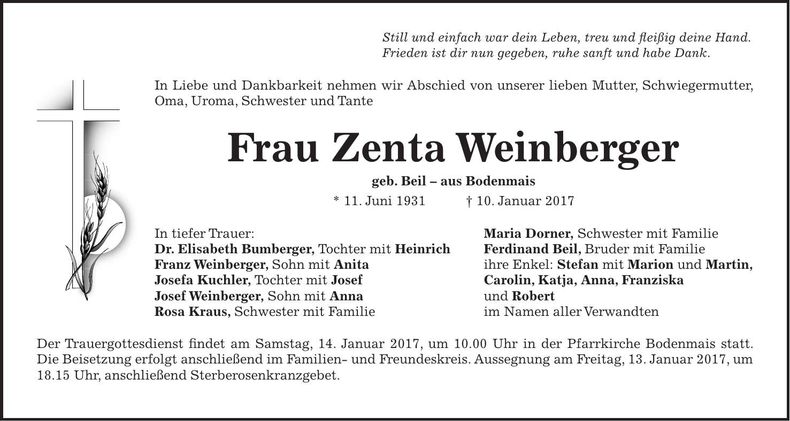 Still und einfach war dein Leben, treu und fleißig deine Hand.
Frieden ist dir nun gegeben, ruhe sanft und habe Dank.

In Liebe und Dankbarkeit nehmen wir Abschied von unserer lieben Mutter, Schwiegermutter, Oma, Uroma, Schwester und Tante

Frau Zenta Weinberger

geb. Beil – aus Bodenmais

* 11. Juni 1931 † 10. Januar 2017

In tiefer Trauer:
Dr. Elisabeth Bumberger, Tochter mit Heinrich
Franz Weinberger, Sohn mit Anita
Josefa Kuchler, Tochter mit Josef
Josef Weinberger, Sohn mit Anna
Rosa Kraus, Schwester mit Familie

Maria Dorner, Schwester mit Familie
Ferdinand Beil, Bruder mit Familie
ihre Enkel: Stefan mit Marion und Martin, Carolin, Katja, Anna, Franziska und Robert
im Namen aller Verwandten

Der Trauergottesdienst findet am Samstag, 14. Januar 2017, um 10.00 Uhr in der Pfarrkirche Bodenmais statt. Die Beisetzung erfolgt anschließend im Familien- und Freundeskreis. Aussegnung am Freitag, 13. Januar 2017, um 18.15 Uhr, anschließend Sterberosenkranzgebet.